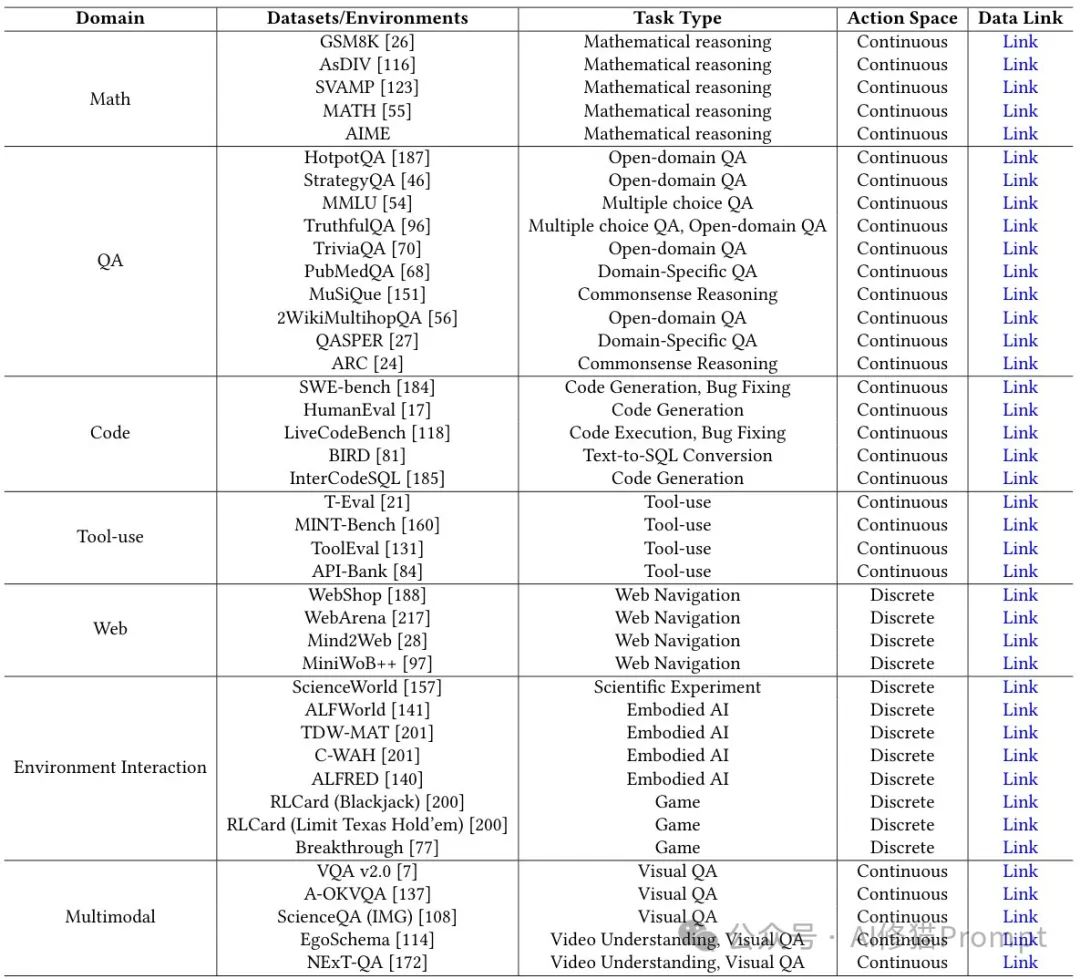 | Domain | Datasets/Environments | Task Type | Action Space | Data Link |
|---|---|---|---|---|
| Math | GSM8K [26] | Mathematical reasoning | Continuous | Link |
| | AsDIV [116] | Mathematical reasoning | Continuous | Link |
| | SVAMP [123] | Mathematical reasoning | Continuous | Link |
| | MATH [55] | Mathematical reasoning | Continuous | Link |
| | AIME | Mathematical reasoning | Continuous | Link |
| QA | HotpotQA [187] | Open-domain QA | Continuous | Link |
| | StrategyQA [46] | Open-domain QA | Continuous | Link |
| | MMLU [54] | Multiple choice QA | Continuous | Link |
| | TruthfulQA [96] | Multiple choice QA, Open-domain QA | Continuous | Link |
| | TriviaQA [70] | Open-domain QA | Continuous | Link |
| | PubMedQA [68] | Domain-Specific QA | Continuous | Link |
| | MuSiQue [151] | Commonsense Reasoning | Continuous | Link |
| | 2WikiMultihopQA [56] | Open-domain QA | Continuous | Link |
| | QASPER [27] | Domain-Specific QA | Continuous | Link |
| | ARC [24] | Commonsense Reasoning | Continuous | Link |
| Code | SWE-bench [184] | Code Generation, Bug Fixing | Continuous | Link |
| | HumanEval [17] | Code Generation | Continuous | Link |
| | LiveCodeBench [118] | Code Execution, Bug Fixing | Continuous | Link |
| | BIRD [81] | Text-to-SQL Conversion | Continuous | Link |
| | InterCodeSQL [185] | Code Generation | Continuous | Link |
| Tool-use | T-Eval [21] | Tool-use | Continuous | Link |
| | MINT-Bench [160] | Tool-use | Continuous | Link |
| | ToolEval [131] | Tool-use | Continuous | Link |
| | API-Bank [84] | Tool-use | Continuous | Link |
| Web | WebShop [188] | Web Navigation | Discrete | Link |
| | WebArena [217] | Web Navigation | Discrete | Link |
| | Mind2Web [28] | Web Navigation | Discrete | Link |
| | MiniWoB++ [97] | Web Navigation | Discrete | Link |
| Environment Interaction | ScienceWorld [157] | Scientific Experiment | Discrete | Link |
| | ALFWorld [141] | Embodied AI | Discrete | Link |
| | TDW-MAT [201] | Embodied AI | Discrete | Link |
| | C-WAH [201] | Embodied AI | Discrete | Link |
| | ALFRED [140] | Embodied AI | Discrete | Link |
| | RLCard (Blackjack) [200] | Game | Discrete | Link |
| | RLCard (Limit Texas Hold'em) [200] | Game | Discrete | Link |
| | Breakthrough [77] | Game | Discrete | Link |
| Multimodal | VQA v2.0 [7] | Visual QA | Continuous | Link |
| | A-OKVQA [137] | Visual QA | Continuous | Link |
| | ScienceQA (IMG) [108] | Visual QA | Continuous | Link |
| | EgoSchema [114] | Video Understanding, Visual QA | Continuous | Link |
| | NExT-QA [172] | Video Understanding, Visual QA | Continuous | Link |

公众号 · AI修猫Prompt